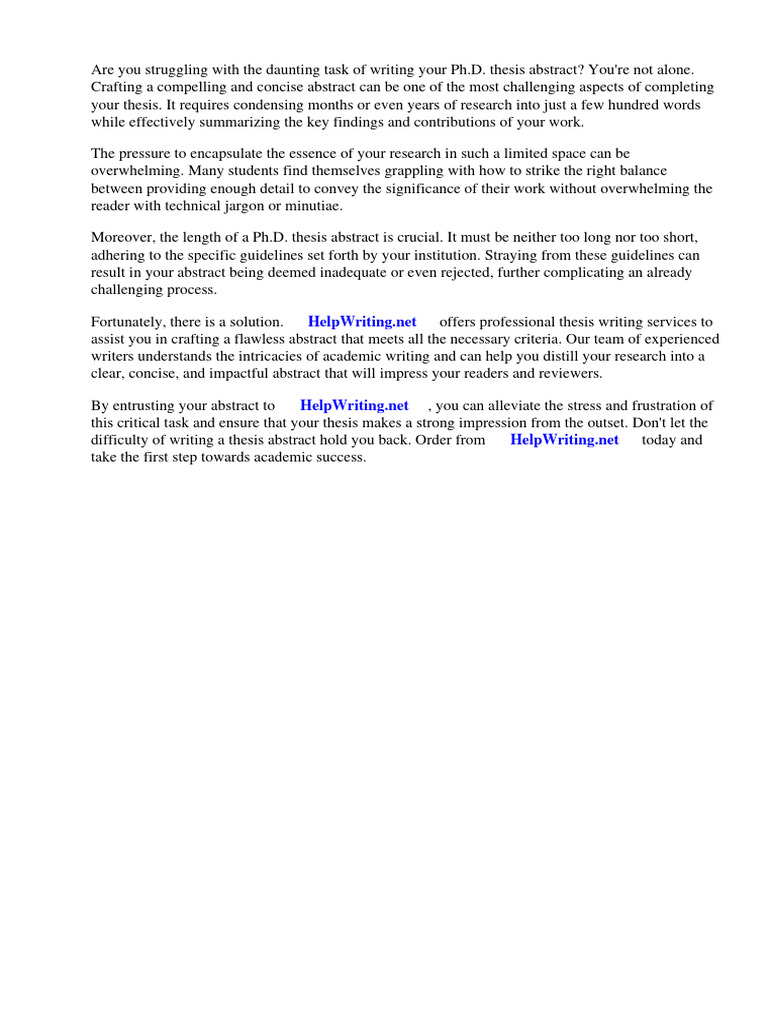 Are you struggling with the daunting task of writing your Ph.D. thesis abstract? You're not alone. Crafting a compelling and concise abstract can be one of the most challenging aspects of completing your thesis. It requires condensing months or even years of research into just a few hundred words while effectively summarizing the key findings and contributions of your work.

The pressure to encapsulate the essence of your research in such a limited space can be overwhelming. Many students find themselves grappling with how to strike the right balance between providing enough detail to convey the significance of their work without overwhelming the reader with technical jargon or minutiae.

Moreover, the length of a Ph.D. thesis abstract is crucial. It must be neither too long nor too short, adhering to the specific guidelines set forth by your institution. Straying from these guidelines can result in your abstract being deemed inadequate or even rejected, further complicating an already challenging process.

Fortunately, there is a solution. HelpWriting.net offers professional thesis writing services to assist you in crafting a flawless abstract that meets all the necessary criteria. Our team of experienced writers understands the intricacies of academic writing and can help you distill your research into a clear, concise, and impactful abstract that will impress your readers and reviewers.

By entrusting your abstract to HelpWriting.net , you can alleviate the stress and frustration of this critical task and ensure that your thesis makes a strong impression from the outset. Don't let the difficulty of writing a thesis abstract hold you back. Order from HelpWriting.net today and take the first step towards academic success.